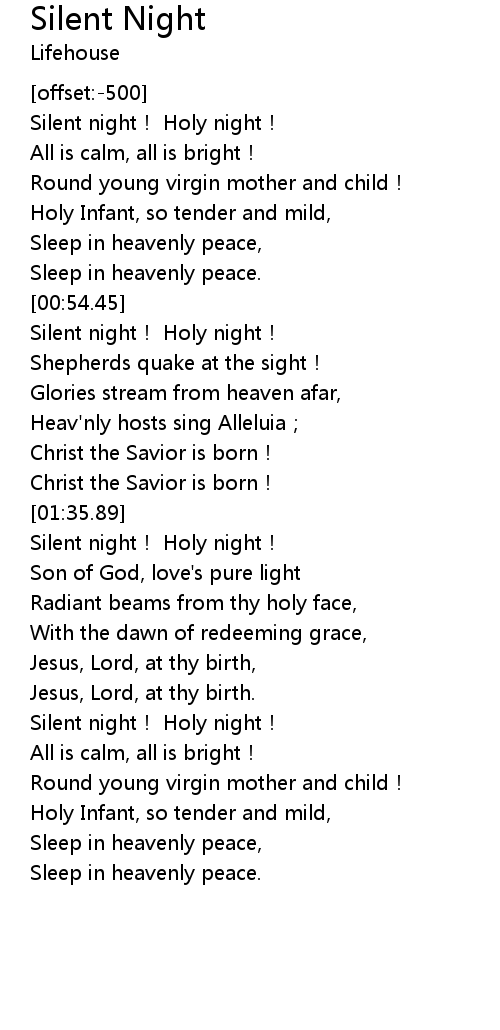 Silent Night
Lifehouse

[offset:-500]
Silent night ! Holy night !
All is calm, all is bright !
Round young virgin mother and child !
Holy Infant, so tender and mild,
Sleep in heavenly peace,
Sleep in heavenly peace.
[00:54.45]
Silent night ! Holy night !
Shepherds quake at the sight !
Glories stream from heaven afar,
Heav'nly hosts sing Alleluia ;
Christ the Savior is born !
Christ the Savior is born !
[01:35.89]
Silent night ! Holy night !
Son of God, love's pure light
Radiant beams from thy holy face,
With the dawn of redeeming grace,
Jesus, Lord, at thy birth,
Jesus, Lord, at thy birth.
Silent night ! Holy night !
All is calm, all is bright !
Round young virgin mother and child !
Holy Infant, so tender and mild,
Sleep in heavenly peace,
Sleep in heavenly peace.